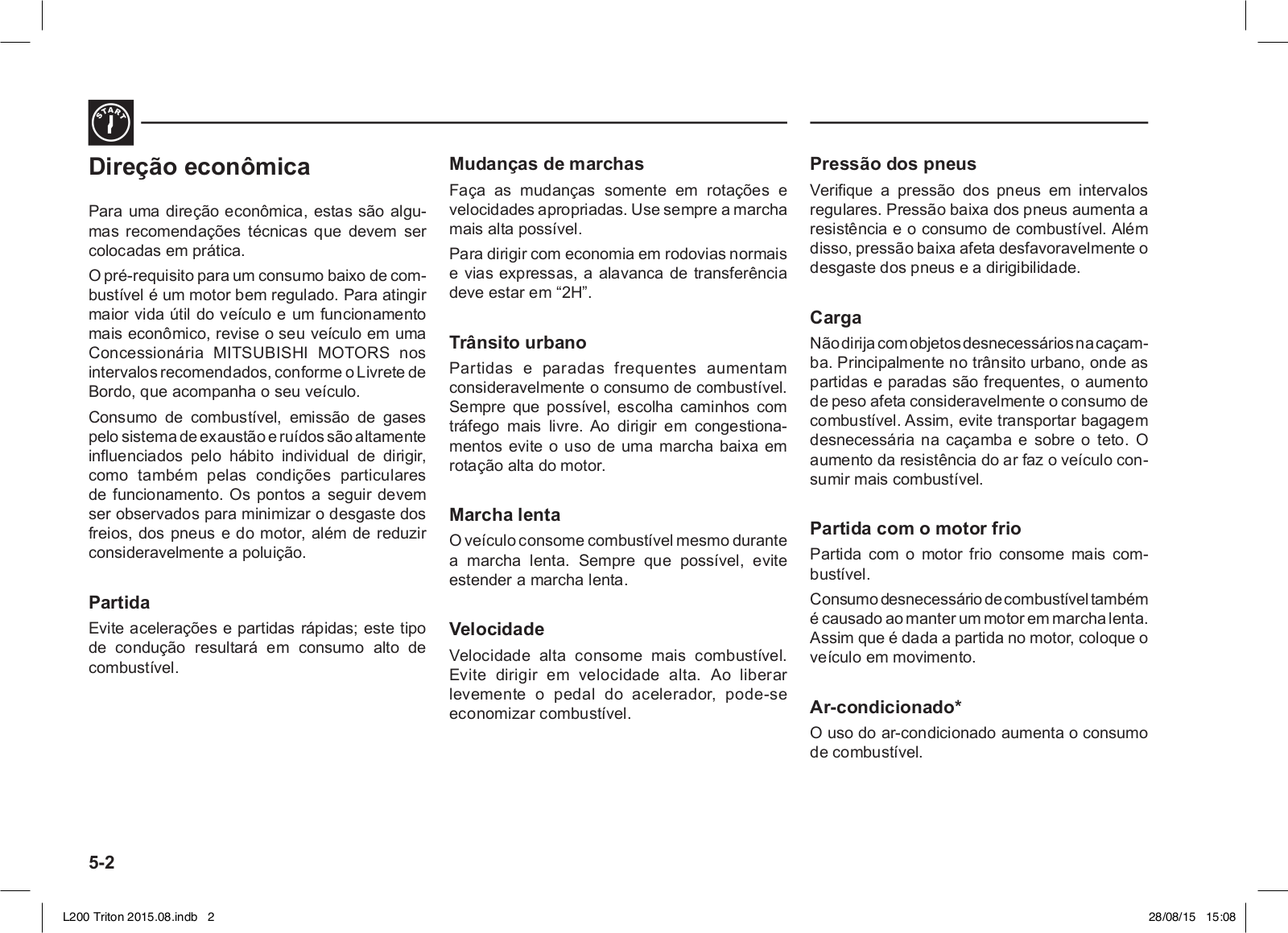 START

Direção econômica

Para uma direção econômica, estas são algumas recomendações técnicas que devem ser colocadas em prática.

O pré-requisito para um consumo baixo de combustível é um motor bem regulado. Para atingir maior vida útil do veículo e um funcionamento mais econômico, revise o seu veículo em uma Concessionária MITSUBISHI MOTORS nos intervalos recomendados, conforme o Livrete de Bordo, que acompanha o seu veículo.

Consumo de combustível, emissão de gases pelo sistema de exaustão e ruídos são altamente influenciados pelo hábito individual de dirigir, como também pelas condições particulares de funcionamento. Os pontos a seguir devem ser observados para minimizar o desgaste dos freios, dos pneus e do motor, além de reduzir consideravelmente a poluição.

Partida

Evite acelerações e partidas rápidas; este tipo de condução resultará em consumo alto de combustível.

Mudanças de marchas

Faça as mudanças somente em rotações e velocidades apropriadas. Use sempre a marcha mais alta possível.

Para dirigir com economia em rodovias normais e vias expressas, a alavanca de transferência deve estar em “2H”.

Trânsito urbano

Partidas e paradas frequentes aumentam consideravelmente o consumo de combustível. Sempre que possível, escolha caminhos com tráfego mais livre. Ao dirigir em congestionamentos evite o uso de uma marcha baixa em rotação alta do motor.

Marcha lenta

O veículo consome combustível mesmo durante a marcha lenta. Sempre que possível, evite estender a marcha lenta.

Velocidade

Velocidade alta consome mais combustível. Evite dirigir em velocidade alta. Ao liberar levemente o pedal do acelerador, pode-se economizar combustível.

Pressão dos pneus

Verifique a pressão dos pneus em intervalos regulares. Pressão baixa dos pneus aumenta a resistência e o consumo de combustível. Além disso, pressão baixa afeta desfavoravelmente o desgaste dos pneus e a dirigibilidade.

Carga

Não dirija com objetos desnecessários na caçamba. Principalmente no trânsito urbano, onde as partidas e paradas são frequentes, o aumento de peso afeta consideravelmente o consumo de combustível. Assim, evite transportar bagagem desnecessária na caçamba e sobre o teto. O aumento da resistência do ar faz o veículo consumir mais combustível.

Partida com o motor frio

Partida com o motor frio consome mais combustível.

Consumo desnecessário de combustível também é causado ao manter um motor em marcha lenta. Assim que é dada a partida no motor, coloque o veículo em movimento.

Ar-condicionado*

O uso do ar-condicionado aumenta o consumo de combustível.

5-2

L200 Triton 2015.08.indb 2

28/08/15 15:08